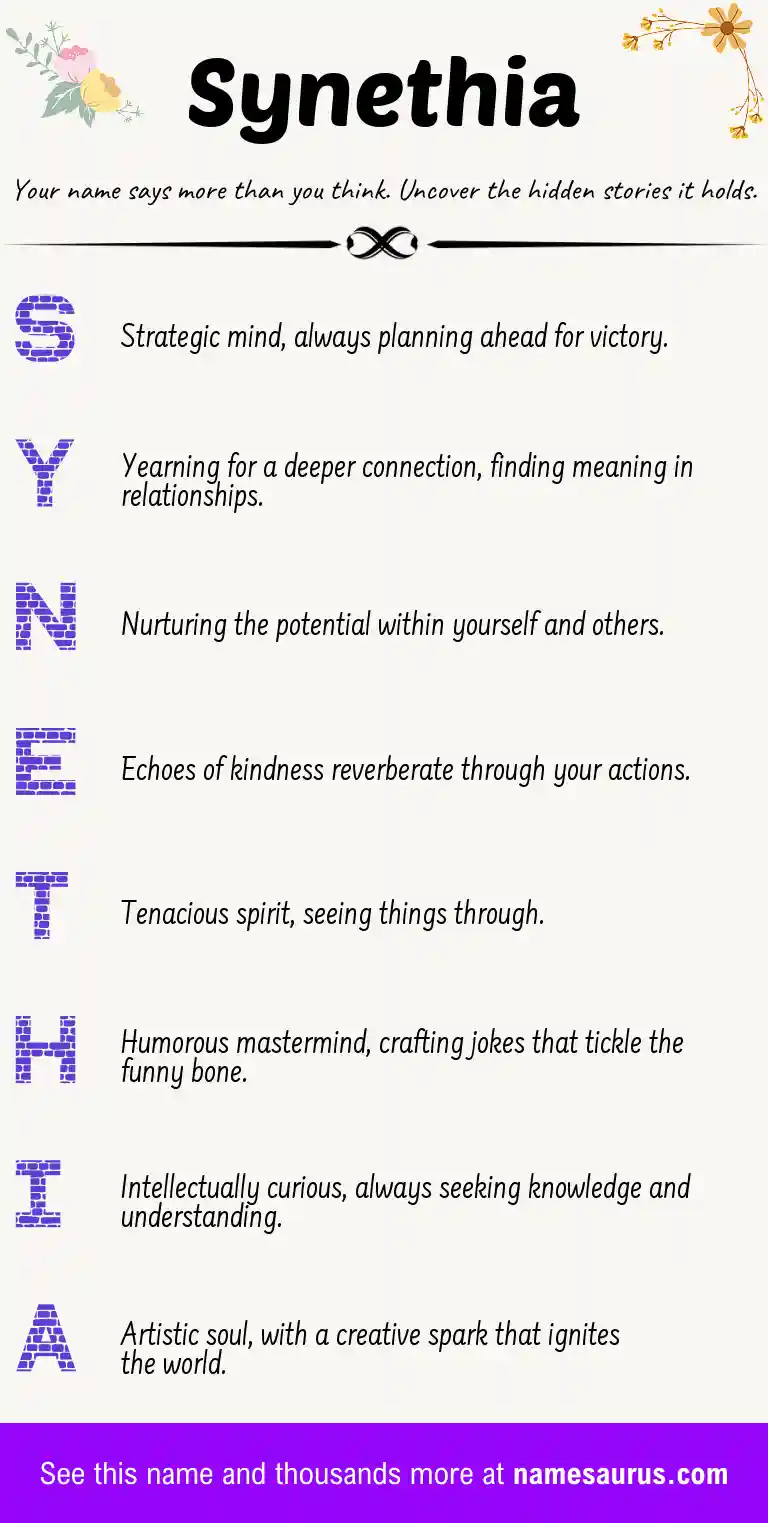 Synethia

Your name says more than you think. Uncover the hidden stories it holds.

S Strategic mind, always planning ahead for victory.

Y Yearning for a deeper connection, finding meaning in relationships.

N Nurturing the potential within yourself and others.

E Echoes of kindness reverberate through your actions.

T Tenacious spirit, seeing things through.

H Humorous mastermind, crafting jokes that tickle the funny bone.

I Intellectually curious, always seeking knowledge and understanding.

A Artistic soul, with a creative spark that ignites the world.

See this name and thousands more at namesaurus.com